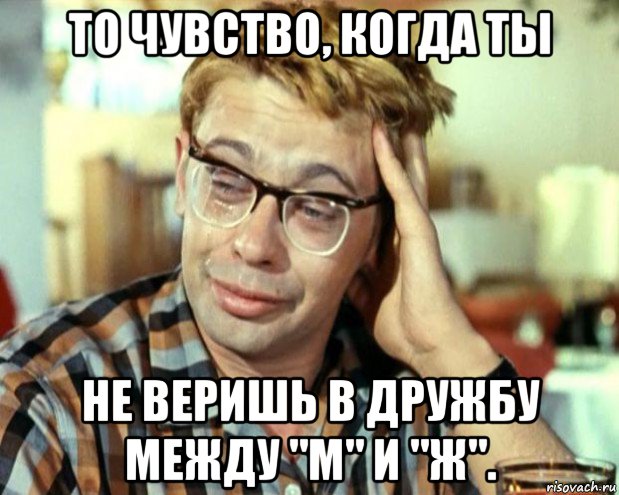 ТО ЧУВСТВО, КОГДА ТЫ

НЕ ВЕРИШЬ В ДРУЖБУ МЕЖДУ "М" И "Ж".

risovach.ru